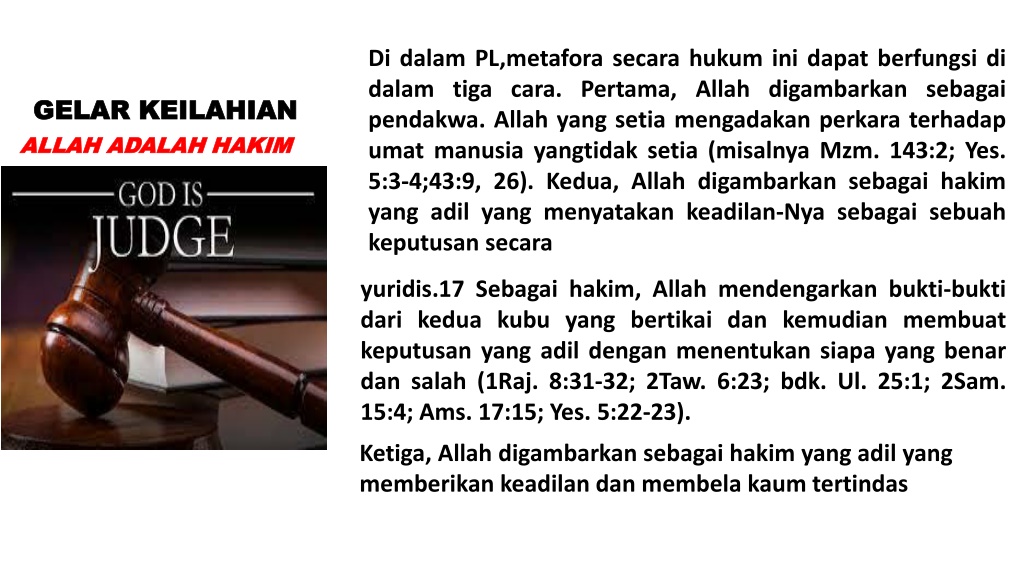 GELAR KEILAHIAN
ALLAH ADALAH HAKIM

GOD IS
JUDGE

Di dalam PL,metafora secara hukum ini dapat berfungsi di dalam tiga cara. Pertama, Allah digambarkan sebagai pendakwa. Allah yang setia mengadakan perkara terhadap umat manusia yangtidak setia (misalnya Mzm. 143:2; Yes. 5:3-4;43:9, 26). Kedua, Allah digambarkan sebagai hakim yang adil yang menyatakan keadilan-Nya sebagai sebuah keputusan secara

yuridis.17 Sebagai hakim, Allah mendengarkan bukti-bukti dari kedua kubu yang bertikai dan kemudian membuat keputusan yang adil dengan menentukan siapa yang benar dan salah (1Raj. 8:31-32; 2Taw. 6:23; bdk. Ul. 25:1; 2Sam. 15:4; Ams. 17:15; Yes. 5:22-23).

Ketiga, Allah digambarkan sebagai hakim yang adil yang memberikan keadilan dan membela kaum tertindas